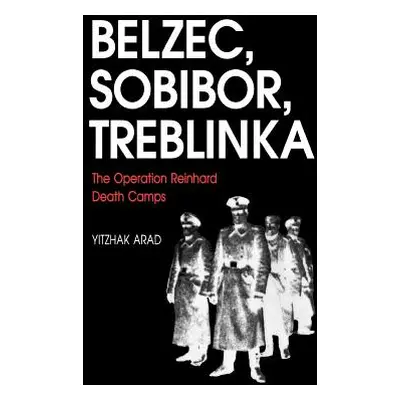 BELZEC, SOBIBOR, TREBLINKA

The Operation Reinhard Death Camps

YITZHAK ARAD